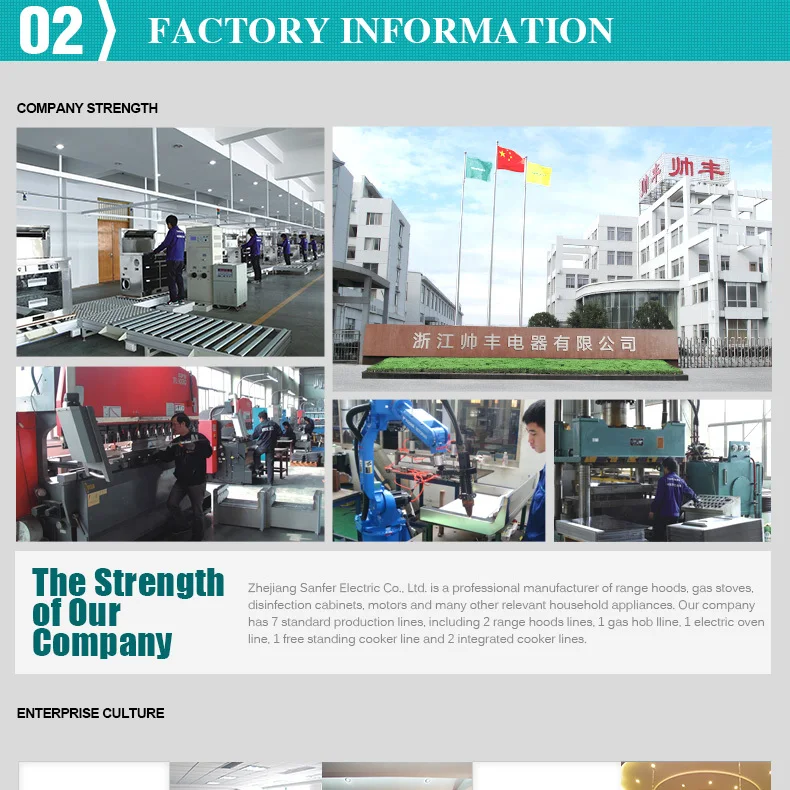 02

FACTORY INFORMATION

COMPANY STRENGTH

帅丰

浙江帅丰电器有限公司

The Strength of Our Company

Zhejiang Sanfer Electric Co., Ltd. is a professional manufacturer of range hoods, gas stoves, disinfection cabinets, motors and many other relevant household appliances. Our company has 7 standard production lines, including 2 range hoods lines, 1 gas hob lline, 1 electric oven line, 1 free standing cooker line and 2 integrated cooker lines.

ENTERPRISE CULTURE